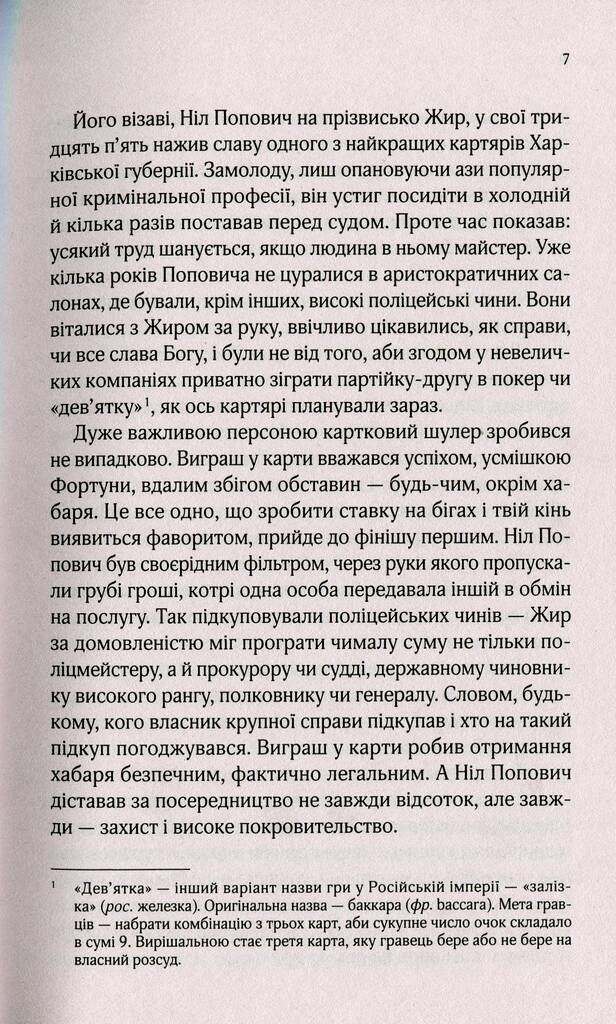 7

Його візаві, Ніл Попович на прізвисько Жир, у свої тридцять п'ять нажив славу одного з найкращих картярів Харківської губернії. Замолоду, лиш опановуючи ази популярної кримінальної професії, він устиг посидіти в холодній й кілька разів поставав перед судом. Проте час показав: усякий труд шанується, якщо людина в ньому майстер. Уже кілька років Поповича не цуралися в аристократичних салонах, де бували, крім інших, високі поліцейські чини. Вони віталися з Жиром за руку, ввічливо цікавились, як справи, чи все слава Богу, і були не від того, аби згодом у невеличких компаніях приватно зіграти партійку-другу в покер чи «дев'ятку»$^1$, як ось картярі планували зараз.

Дуже важливою персоною картковий шулер зробився не випадково. Виграш у карти вважався успіхом, усмішкою Фортуни, вдалим збігом обставин — будь-чим, окрім хабаря. Це все одно, що зробити ставку на бігах і твій кінь виявиться фаворитом, прийде до фінішу першим. Ніл Попович був своєрідним фільтром, через руки якого пропускали грубі гроші, котрі одна особа передавала іншій в обмін на послугу. Так підкуповували поліцейських чинів — Жир за домовленістю міг програти чималу суму не тільки поліцмейстеру, а й прокурору чи судді, державному чиновнику високого рангу, полковнику чи генералу. Словом, будь-кому, кого власник крупної справи підкупав і хто на такий підкуп погоджувався. Виграш у карти робив отримання хабаря безпечним, фактично легальним. А Ніл Попович діставав за посередництво не завжди відсоток, але завжди — захист і високе покровительство.

$^1$ «Дев'ятка» — інший варіант назви гри у Російській імперії — «залізка» (рос. железка). Оригінальна назва — баккара (фр. baccara). Мета гравців — набрати комбінацію з трьох карт, аби сукупне число очок складало в сумі 9. Вирішальною стає третя карта, яку гравець бере або не бере на власний розсуд.